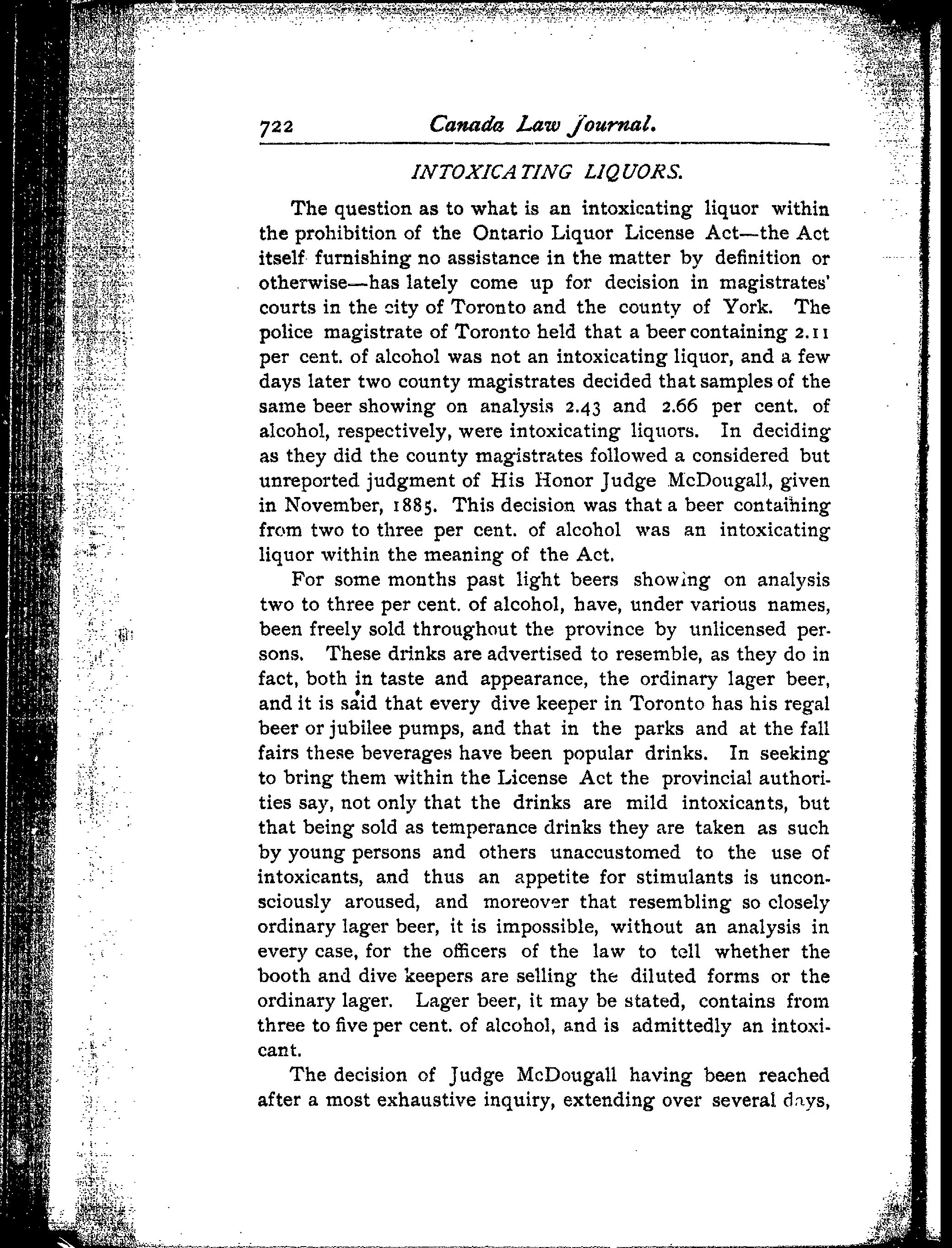 722 Canada Law Journal.

INTOXICATING LIQUORS.

The question as to what is an intoxicating liquor within the prohibition of the Ontario Liquor License Act—the Act itself furnishing no assistance in the matter by definition or otherwise—has lately come up for decision in magistrates' courts in the city of Toronto and the county of York. The police magistrate of Toronto held that a beer containing 2.11 per cent. of alcohol was not an intoxicating liquor, and a few days later two county magistrates decided that samples of the same beer showing on analysis 2.43 and 2.66 per cent. of alcohol, respectively, were intoxicating liquors. In deciding as they did the county magistrates followed a considered but unreported judgment of His Honor Judge McDougall, given in November, 1885. This decision was that a beer containing from two to three per cent. of alcohol was an intoxicating liquor within the meaning of the Act.

For some months past light beers showing on analysis two to three per cent. of alcohol, have, under various names, been freely sold throughout the province by unlicensed persons. These drinks are advertised to resemble, as they do in fact, both in taste and appearance, the ordinary lager beer, and it is said that every dive keeper in Toronto has his regal beer or jubilee pumps, and that in the parks and at the fall fairs these beverages have been popular drinks. In seeking to bring them within the License Act the provincial authorities say, not only that the drinks are mild intoxicants, but that being sold as temperance drinks they are taken as such by young persons and others unaccustomed to the use of intoxicants, and thus an appetite for stimulants is unconsciously aroused, and moreover that resembling so closely ordinary lager beer, it is impossible, without an analysis in every case, for the officers of the law to tell whether the booth and dive keepers are selling the diluted forms or the ordinary lager. Lager beer, it may be stated, contains from three to five per cent. of alcohol, and is admittedly an intoxicant.

The decision of Judge McDougall having been reached after a most exhaustive inquiry, extending over several days,